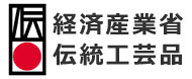 伝

経済産業省
伝統工芸品